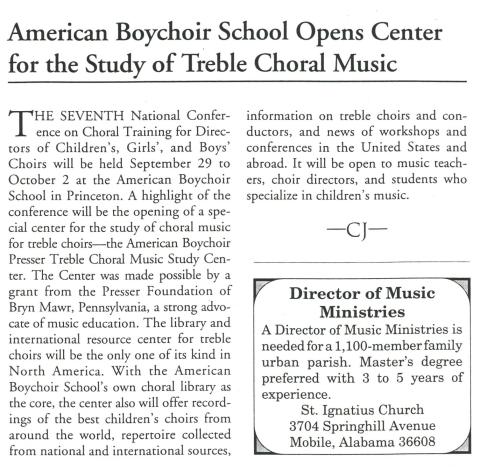 American Boychoir School Opens Center for the Study of Treble Choral Music

THE SEVENTH National Conference on Choral Training for Directors of Children's, Girls', and Boys' Choirs will be held September 29 to October 2 at the American Boychoir School in Princeton. A highlight of the conference will be the opening of a special center for the study of choral music for treble choirs—the American Boychoir Presser Treble Choral Music Study Center. The Center was made possible by a grant from the Presser Foundation of Bryn Mawr, Pennsylvania, a strong advocate of music education. The library and international resource center for treble choirs will be the only one of its kind in North America. With the American Boychoir School's own choral library as the core, the center also will offer recordings of the best children's choirs from around the world, repertoire collected from national and international sources, information on treble choirs and conductors, and news of workshops and conferences in the United States and abroad. It will be open to music teachers, choir directors, and students who specialize in children's music.

—CJ—

Director of Music Ministries

A Director of Music Ministries is needed for a 1,100-member family urban parish. Master's degree preferred with 3 to 5 years of experience.

St. Ignatius Church
3704 Springhill Avenue
Mobile, Alabama 36608